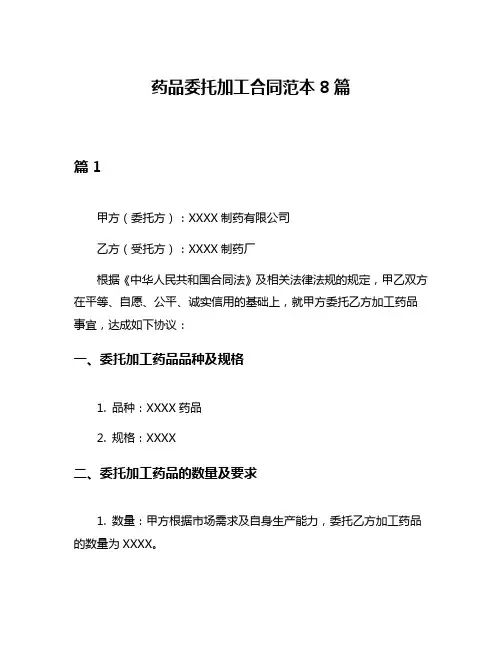 药品委托加工合同范本 8 篇

篇 1

甲方（委托方）：XXXX 制药有限公司

乙方（受托方）：XXXX 制药厂

根据《中华人民共和国合同法》及相关法律法规的规定，甲乙双方在平等、自愿、公平、诚实信用的基础上，就甲方委托乙方加工药品事宜，达成如下协议：

一、委托加工药品品种及规格

1. 品种：XXXX 药品

2. 规格：XXXX

二、委托加工药品的数量及要求

1. 数量：甲方根据市场需求及自身生产能力，委托乙方加工药品的数量为 XXXX。